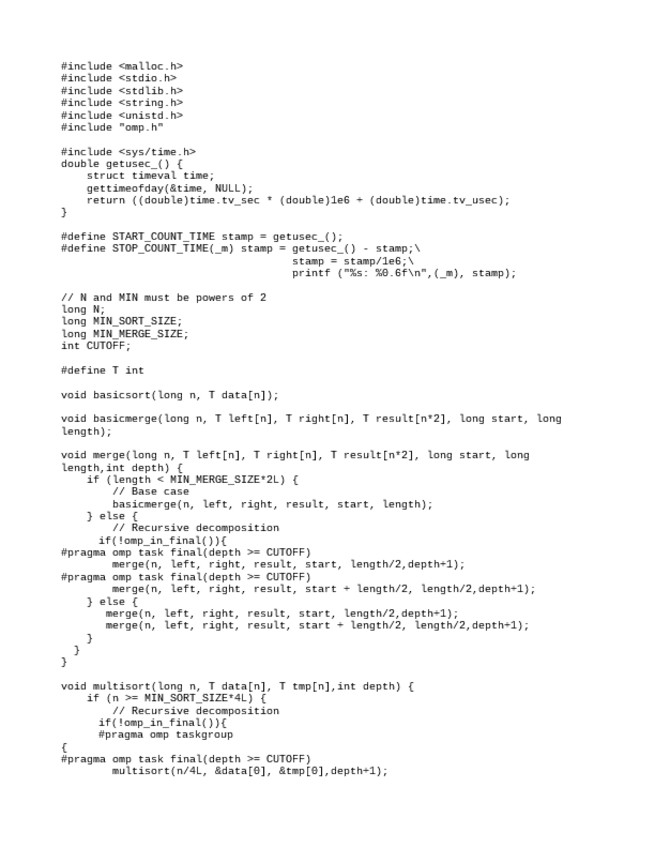 #include <malloc.h>
#include <stdio.h>
#include <stdlib.h>
#include <string.h>
#include <unistd.h>
#include "omp.h"

#include <sys/time.h>
double getusec_() {
    struct timeval time;
    gettimeofday(&time, NULL);
    return ((double)time.tv_sec * (double)1e6 + (double)time.tv_usec);
}

#define START_COUNT_TIME stamp = getusec_();
#define STOP_COUNT_TIME(_m) stamp = getusec_() - stamp;\
                                    stamp = stamp/1e6;\
                                    printf ("%s: %0.6f\n",(_m), stamp);

// N and MIN must be powers of 2
long N;
long MIN_SORT_SIZE;
long MIN_MERGE_SIZE;
int CUTOFF;

#define T int

void basicsort(long n, T data[n]);

void basicmerge(long n, T left[n], T right[n], T result[n*2], long start, long length);

void merge(long n, T left[n], T right[n], T result[n*2], long start, long length,int depth) {
    if (length < MIN_MERGE_SIZE*2L) {
        // Base case
        basicmerge(n, left, right, result, start, length);
    } else {
        // Recursive decomposition
      if(!omp_in_final()){
#pragma omp task final(depth >= CUTOFF)
        merge(n, left, right, result, start, length/2,depth+1);
#pragma omp task final(depth >= CUTOFF)
        merge(n, left, right, result, start + length/2, length/2,depth+1);
    } else {
       merge(n, left, right, result, start, length/2,depth+1);
       merge(n, left, right, result, start + length/2, length/2,depth+1);
    }
  }
}

void multisort(long n, T data[n], T tmp[n],int depth) {
    if (n >= MIN_SORT_SIZE*4L) {
        // Recursive decomposition
      if(!omp_in_final()){
      #pragma omp taskgroup
{
#pragma omp task final(depth >= CUTOFF)
        multisort(n/4L, &data[0], &tmp[0],depth+1);